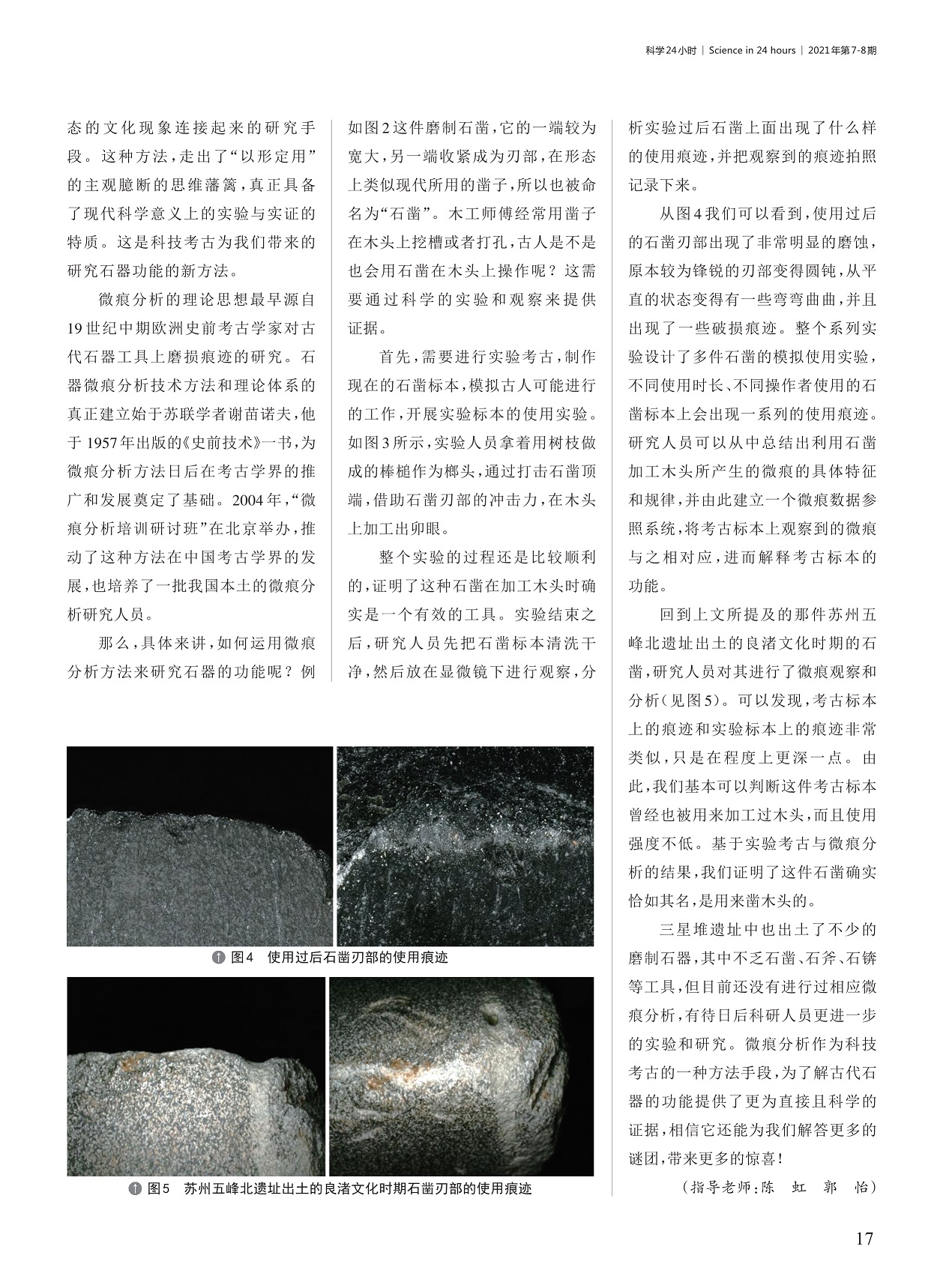 科学24小时 | Science in 24 hours | 2021年第7-8期

态的文化现象连接起来的研究手段。这种方法，走出了“以形定用”的主观臆断的思维藩篱，真正具备了现代科学意义上的实验与实证的特质。这是科技考古为我们带来的研究石器功能的新方法。

微痕分析的理论思想最早源自19世纪中期欧洲史前考古学家对古代石器工具上磨损痕迹的研究。石器微痕分析技术方法和理论体系的真正建立始于苏联学者谢苗诺夫，他于1957年出版的《史前技术》一书，为微痕分析方法日后在考古学界的推广和发展奠定了基础。2004年，“微痕分析培训研讨班”在北京举办，推动了这种方法在中国考古学界的发展，也培养了一批我国本土的微痕分析研究人员。

那么，具体来讲，如何运用微痕分析方法来研究石器的功能呢？例如图2这件磨制石凿，它的一端较为宽大，另一端收紧成为刃部，在形态上类似现代所用的凿子，所以也被命名为“石凿”。木工师傅经常用凿子在木头上挖槽或者打孔，古人是不是也会用石凿在木头上操作呢？这需要通过科学的实验和观察来提供证据。

首先，需要进行实验考古，制作现在的石凿标本，模拟古人可能进行的工作，开展实验标本的使用实验。如图3所示，实验人员拿着用树枝做成的棒槌作为榔头，通过打击石凿顶端，借助石凿刃部的冲击力，在木头上加工出卯眼。

整个实验的过程还是比较顺利的，证明了这种石凿在加工木头时确实是一个有效的工具。实验结束之后，研究人员先把石凿标本清洗干净，然后放在显微镜下进行观察，分析实验过后石凿上面出现了什么样的使用痕迹，并把观察到的痕迹拍照记录下来。

从图4我们可以看到，使用过后的石凿刃部出现了非常明显的磨蚀，原本较为锋锐的刃部变得圆钝，从平直的状态变得有一些弯弯曲曲，并且出现了一些破损痕迹。整个系列实验设计了多件石凿的模拟使用实验，不同使用时长、不同操作者使用的石凿标本上会出现一系列的使用痕迹。研究人员可以从中总结出利用石凿加工木头所产生的微痕的具体特征和规律，并由此建立一个微痕数据参照系统，将考古标本上观察到的微痕与之相对应，进而解释考古标本的功能。

回到上文所提及的那件苏州五峰北遗址出土的良渚文化时期的石凿，研究人员对其进行了微痕观察和分析（见图5）。可以发现，考古标本上的痕迹和实验标本上的痕迹非常类似，只是在程度上更深一点。由此，我们基本可以判断这件考古标本曾经也被用来加工过木头，而且使用强度不低。基于实验考古与微痕分析的结果，我们证明了这件石凿确实恰如其名，是用来凿木头的。

三星堆遗址中也出土了不少的磨制石器，其中不乏石凿、石斧、石锛等工具，但目前还没有进行过相应微痕分析，有待日后科研人员更进一步的实验和研究。微痕分析作为科技考古的一种方法手段，为了解古代石器的功能提供了更为直接且科学的证据，相信它还能为我们解答更多的谜团，带来更多的惊喜！

（指导老师：陈 虹 郭 怡）

图4 使用过后石凿刃部的使用痕迹

图5 苏州五峰北遗址出土的良渚文化时期石凿刃部的使用痕迹

17